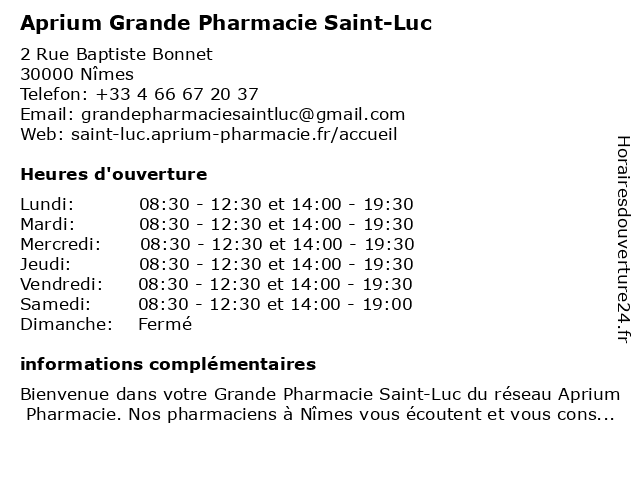 Aprium Grande Pharmacie Saint-Luc

2 Rue Baptiste Bonnet
30000 Nîmes
Telefon: +33 4 66 67 20 37
Email: grandepharmaciesaintluc@gmail.com
Web: saint-luc.aprium-pharmacie.fr/accueil

Heures d'ouverture

| | |
|---|---|
| Lundi: | 08:30 - 12:30 et 14:00 - 19:30 |
| Mardi: | 08:30 - 12:30 et 14:00 - 19:30 |
| Mercredi: | 08:30 - 12:30 et 14:00 - 19:30 |
| Jeudi: | 08:30 - 12:30 et 14:00 - 19:30 |
| Vendredi: | 08:30 - 12:30 et 14:00 - 19:30 |
| Samedi: | 08:30 - 12:30 et 14:00 - 19:00 |
| Dimanche: | Fermé |

informations complémentaires

Bienvenue dans votre Grande Pharmacie Saint-Luc du réseau Aprium Pharmacie. Nos pharmaciens à Nîmes vous écoutent et vous cons...

Horairesdouverture24.fr